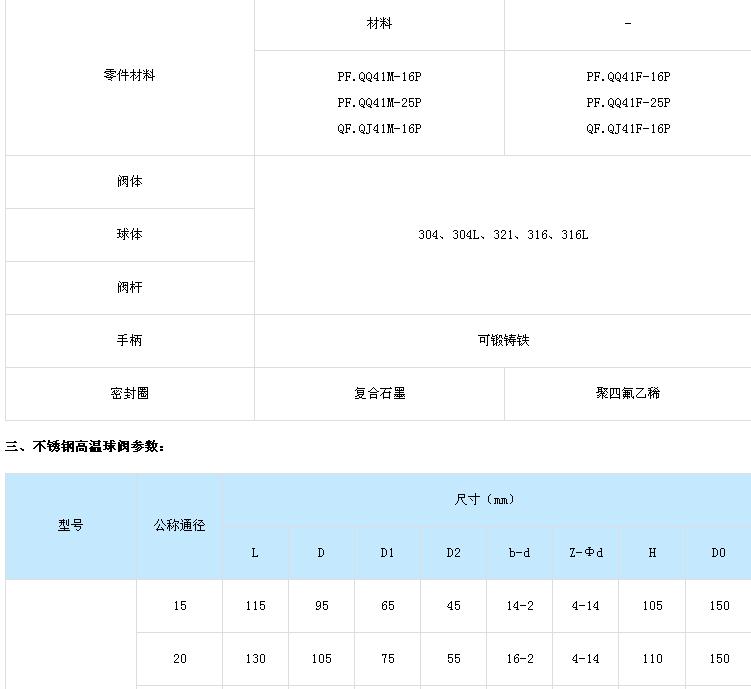 | 零件材料 | 材料 | - |
|---|---|---|
| | PF.QQ41M-16P PF.QQ41M-25P QF.QJ41M-16P | PF.QQ41F-16P PF.QQ41F-25P QF.QJ41F-16P |
| 阀体 | 304、304L、321、316、316L | |
| 球体 | | |
| 阀杆 | | |
| 手柄 | 可锻铸铁 | |
| 密封圈 | 复合石墨 | 聚四氟乙稀 |

三、不锈钢高温球阀参数：

| 型号 | 公称通径 | 尺寸（mm） | | | | | | | |
|---|---|---|---|---|---|---|---|---|---|
| | | L | D | D1 | D2 | b-d | Z-Φd | H | D0 |
| | 15 | 115 | 95 | 65 | 45 | 14-2 | 4-14 | 105 | 150 |
| | 20 | 130 | 105 | 75 | 55 | 16-2 | 4-14 | 110 | 150 |